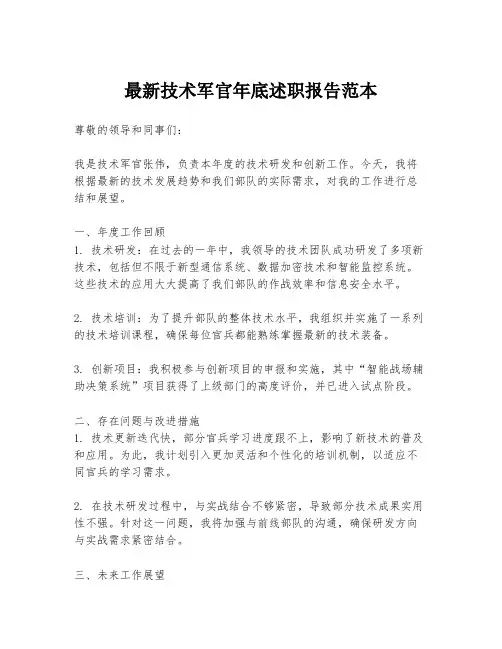 最新技术军官年底述职报告范本

尊敬的领导和同事们：

我是技术军官张伟，负责本年度的技术研发和创新工作。今天，我将根据最新的技术发展趋势和我们部队的实际需求，对我的工作进行总结和展望。

一、年度工作回顾
1. 技术研发：在过去的一年中，我领导的技术团队成功研发了多项新技术，包括但不限于新型通信系统、数据加密技术和智能监控系统。这些技术的应用大大提高了我们部队的作战效率和信息安全水平。

2. 技术培训：为了提升部队的整体技术水平，我组织并实施了一系列的技术培训课程，确保每位官兵都能熟练掌握最新的技术装备。

3. 创新项目：我积极参与创新项目的申报和实施，其中“智能战场辅助决策系统”项目获得了上级部门的高度评价，并已进入试点阶段。

二、存在问题与改进措施
1. 技术更新迭代快，部分官兵学习进度跟不上，影响了新技术的普及和应用。为此，我计划引入更加灵活和个性化的培训机制，以适应不同官兵的学习需求。

2. 在技术研发过程中，与实战结合不够紧密，导致部分技术成果实用性不强。针对这一问题，我将加强与前线部队的沟通，确保研发方向与实战需求紧密结合。

三、未来工作展望